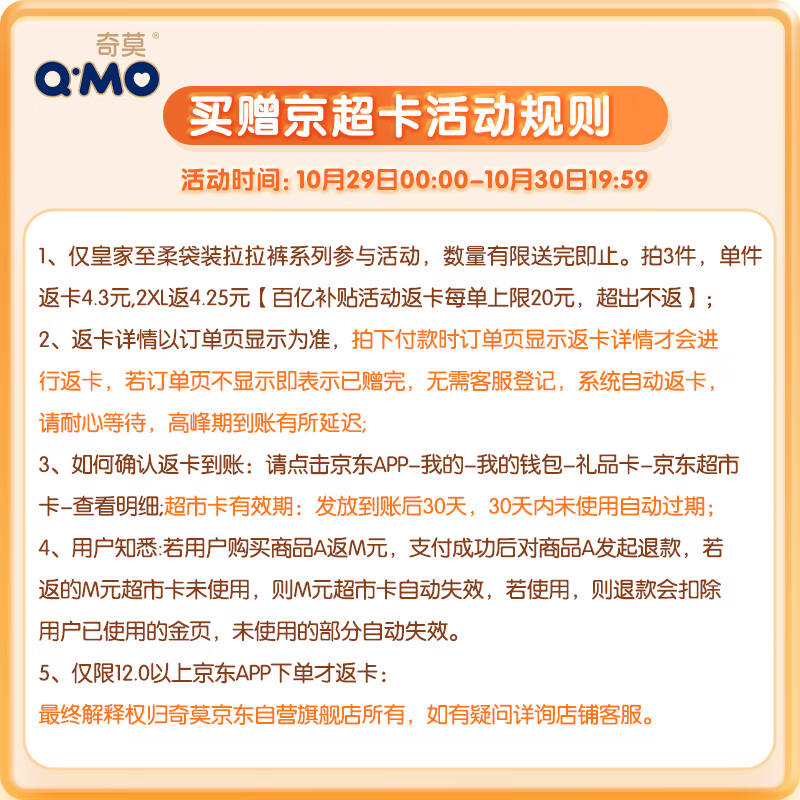 奇莫®
Q·MO

买赠京超卡活动规则

活动时间：10月29日00:00-10月30日19:59

1、仅皇家至柔袋装拉拉裤系列参与活动，数量有限送完即止。拍3件，单件返卡4.3元,2XL返4.25元【百亿补贴活动返卡每单上限20元，超出不返】；
2、返卡详情以订单页显示为准，拍下付款时订单页显示返卡详情才会进行返卡，若订单页不显示即表示已赠完，无需客服登记，系统自动返卡，请耐心等待，高峰期到账有所延迟;
3、如何确认返卡到账：请点击京东APP-我的-我的钱包-礼品卡-京东超市卡-查看明细;超市卡有效期：发放到账后30天，30天内未使用自动过期;
4、用户知悉:若用户购买商品A返M元，支付成功后对商品A发起退款，若返的M元超市卡未使用，则M元超市卡自动失效，若使用，则退款会扣除用户已使用的金页，未使用的部分自动失效。
5、仅限12.0以上京东APP下单才返卡：
最终解释权归奇莫京东自营旗舰店所有，如有疑问详询店铺客服。